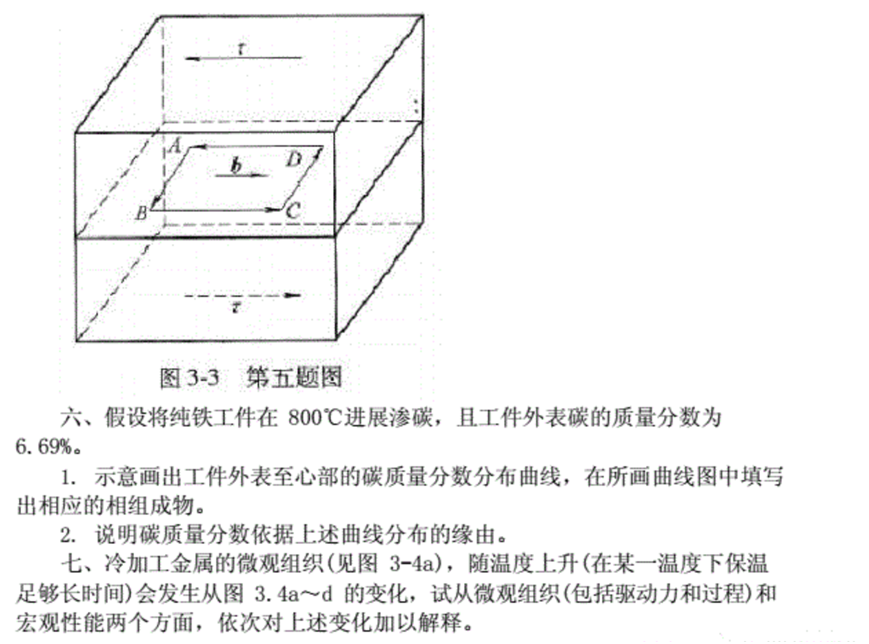 $\tau$

A

D

$b$

B

C

$\tau$

图 3-3　第五题图

六、假设将纯铁工件在 800℃进展渗碳，且工件外表碳的质量分数为 6.69%。

1. 示意画出工件外表至心部的碳质量分数分布曲线，在所画曲线图中填写出相应的相组成物。

2. 说明碳质量分数依据上述曲线分布的缘由。

七、冷加工金属的微观组织(见图 3-4a)，随温度上升(在某一温度下保温足够长时间)会发生从图 3.4a～d 的变化，试从微观组织(包括驱动力和过程)和宏观性能两个方面，依次对上述变化加以解释。